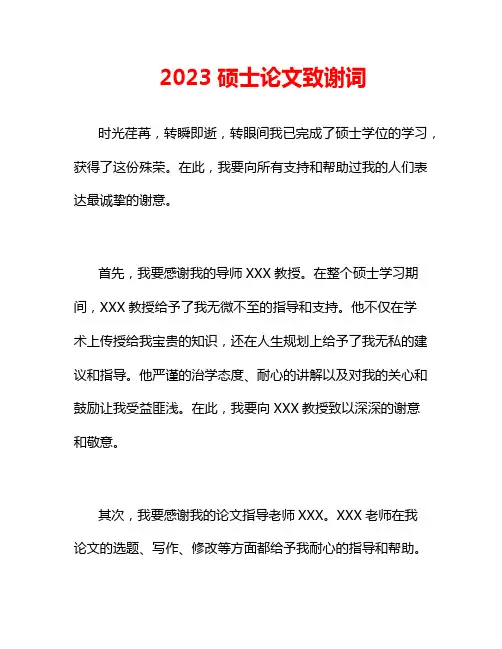 2023 硕士论文致谢词

时光荏苒，转瞬即逝，转眼间我已完成了硕士学位的学习，获得了这份殊荣。在此，我要向所有支持和帮助过我的人们表达最诚挚的谢意。

首先，我要感谢我的导师 XXX 教授。在整个硕士学习期间，XXX 教授给予了我无微不至的指导和支持。他不仅在学术上传授给我宝贵的知识，还在人生规划上给予了我无私的建议和指导。他严谨的治学态度、耐心的讲解以及对我的关心和鼓励让我受益匪浅。在此，我要向 XXX 教授致以深深的谢意和敬意。

其次，我要感谢我的论文指导老师 XXX。XXX 老师在我论文的选题、写作、修改等方面都给予我耐心的指导和帮助。